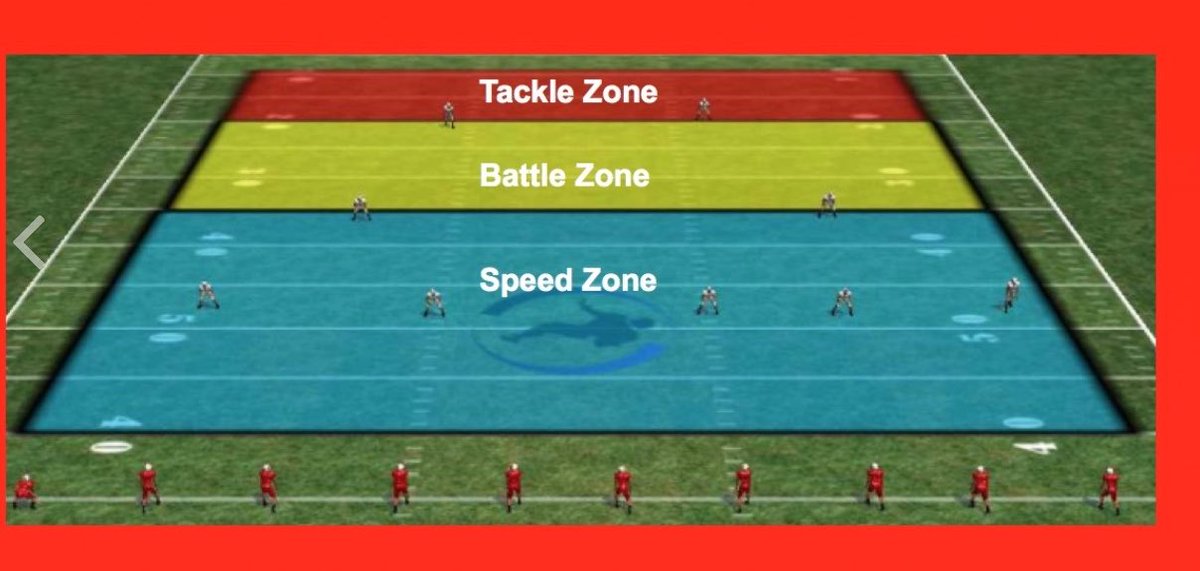 Tackle Zone

Battle Zone

Speed Zone